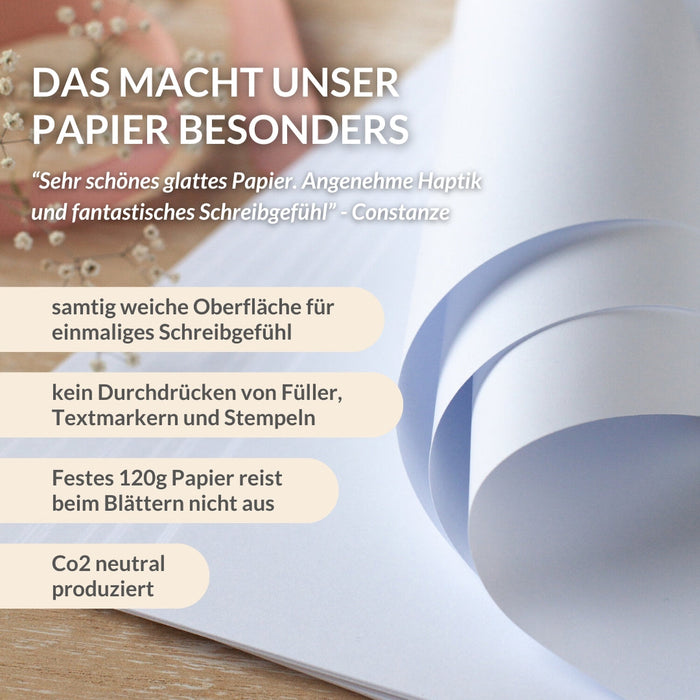 DAS MACHT UNSER PAPIER BESONDERS

"Sehr schönes glattes Papier. Angenehme Haptik und fantastisches Schreibgefühl" - Constanze

samtig weiche Oberfläche für einmaliges Schreibgefühl

kein Durchdrücken von Füller, Textmarkern und Stempeln

Festes 120g Papier reist beim Blättern nicht aus

Co2 neutral produziert